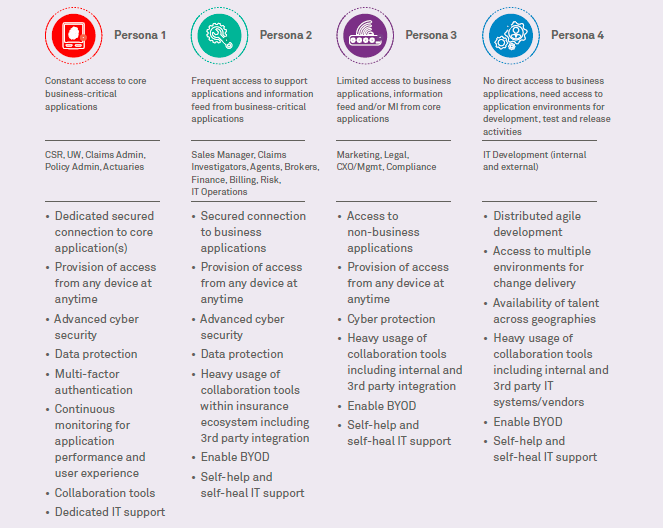 Persona 1

Constant access to core business-critical applications

CSR, UW, Claims Admin, Policy Admin, Actuaries

• Dedicated secured connection to core application(s)
• Provision of access from any device at anytime
• Advanced cyber security
• Data protection
• Multi-factor authentication
• Continuous monitoring for application performance and user experience
• Collaboration tools
• Dedicated IT support

Persona 2

Frequent access to support applications and information feed from business-critical applications

Sales Manager, Claims Investigators, Agents, Brokers, Finance, Billing, Risk, IT Operations

• Secured connection to business applications
• Provision of access from any device at anytime
• Advanced cyber security
• Data protection
• Heavy usage of collaboration tools within insurance ecosystem including 3rd party integration
• Enable BYOD
• Self-help and self-heal IT support

Persona 3

Limited access to business applications, information feed and/or MI from core applications

Marketing, Legal, CXO/Mgmt, Compliance

• Access to non-business applications
• Provision of access from any device at anytime
• Cyber protection
• Heavy usage of collaboration tools including internal and 3rd party integration
• Enable BYOD
• Self-help and self-heal IT support

Persona 4

No direct access to business applications, need access to application environments for development, test and release activities

IT Development (internal and external)

• Distributed agile development
• Access to multiple environments for change delivery
• Availability of talent across geographies
• Heavy usage of collaboration tools including internal and 3rd party IT systems/vendors
• Enable BYOD
• Self-help and self-heal IT support